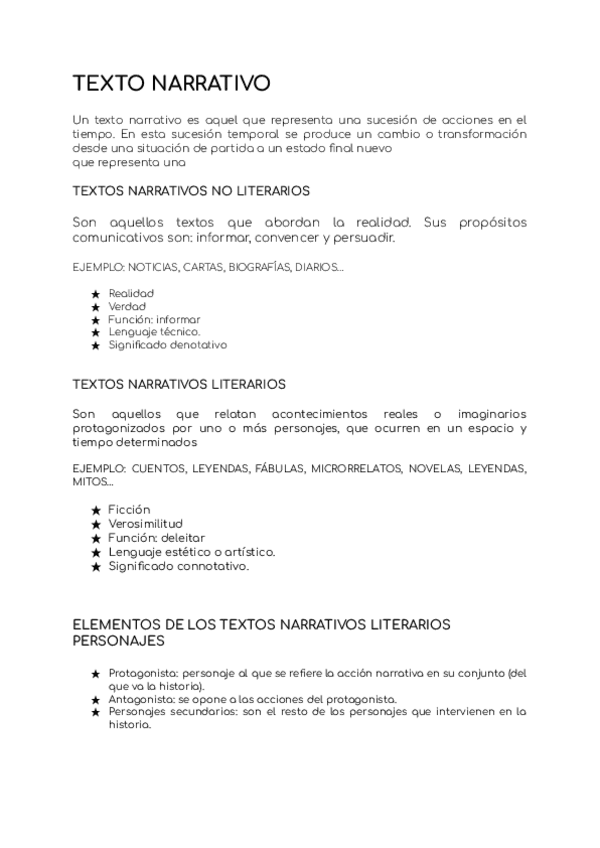 TEXTO NARRATIVO

Un texto narrativo es aquel que representa una sucesión de acciones en el tiempo. En esta sucesión temporal se produce un cambio o transformación desde una situación de partida a un estado final nuevo
que representa una

TEXTOS NARRATIVOS NO LITERARIOS

Son aquellos textos que abordan la realidad. Sus propósitos comunicativos son: informar, convencer y persuadir.

EJEMPLO: NOTICIAS, CARTAS, BIOGRAFÍAS, DIARIOS...

★ Realidad
★ Verdad
★ Función: informar
★ Lenguaje técnico.
★ Significado denotativo

TEXTOS NARRATIVOS LITERARIOS

Son aquellos que relatan acontecimientos reales o imaginarios protagonizados por uno o más personajes, que ocurren en un espacio y tiempo determinados

EJEMPLO: CUENTOS, LEYENDAS, FÁBULAS, MICRORRELATOS, NOVELAS, LEYENDAS, MITOS...

★ Ficción
★ Verosimilitud
★ Función: deleitar
★ Lenguaje estético o artístico.
★ Significado connotativo.

ELEMENTOS DE LOS TEXTOS NARRATIVOS LITERARIOS
PERSONAJES

★ Protagonista: personaje al que se refiere la acción narrativa en su conjunto (del que va la historia).
★ Antagonista: se opone a las acciones del protagonista.
★ Personajes secundarios: son el resto de los personajes que intervienen en la historia.